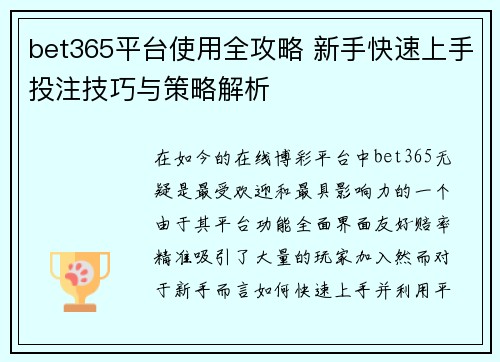 bet365平台使用全攻略 新手快速上手投注技巧与策略解析

在如今的在线博彩平台中bet365无疑是最受欢迎和最具影响力的一个由于其平台功能全面界面友好赔率精准吸引了大量的玩家加入然而对于新手而言如何快速上手并利用平